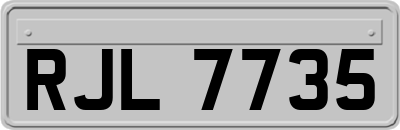 RJL 7735